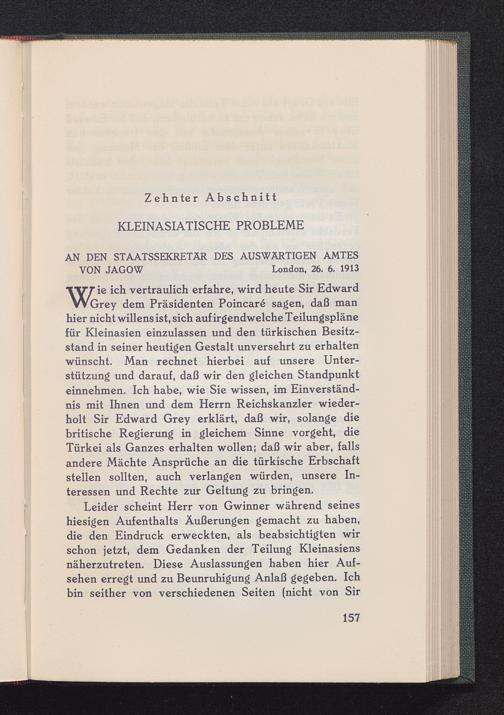 Zehnter Abschnitt

KLEINASIATISCHE PROBLEME

AN DEN STAATSSEKRETÄR DES AUSWÄRTIGEN AMTES VON JAGOW London, 26. 6. 1913

Wie ich vertraulich erfahre, wird heute Sir Edward Grey dem Präsidenten Poincaré sagen, daß man hier nicht willens ist, sich auf irgendwelche Teilungspläne für Kleinasien einzulassen und den türkischen Besitzstand in seiner heutigen Gestalt unversehrt zu erhalten wünscht. Man rechnet hierbei auf unsere Unterstützung und darauf, daß wir den gleichen Standpunkt einnehmen. Ich habe, wie Sie wissen, im Einverständnis mit Ihnen und dem Herrn Reichskanzler wiederholt Sir Edward Grey erklärt, daß wir, solange die britische Regierung in gleichem Sinne vorgeht, die Türkei als Ganzes erhalten wollen; daß wir aber, falls andere Mächte Ansprüche an die türkische Erbschaft stellen sollten, auch verlangen würden, unsere Interessen und Rechte zur Geltung zu bringen.

Leider scheint Herr von Gwinner während seines hiesigen Aufenthalts Äußerungen gemacht zu haben, die den Eindruck erweckten, als beabsichtigten wir schon jetzt, dem Gedanken der Teilung Kleinasiens näherzutreten. Diese Auslassungen haben hier Aufsehen erregt und zu Beunruhigung Anlaß gegeben. Ich bin seither von verschiedenen Seiten (nicht von Sir

157